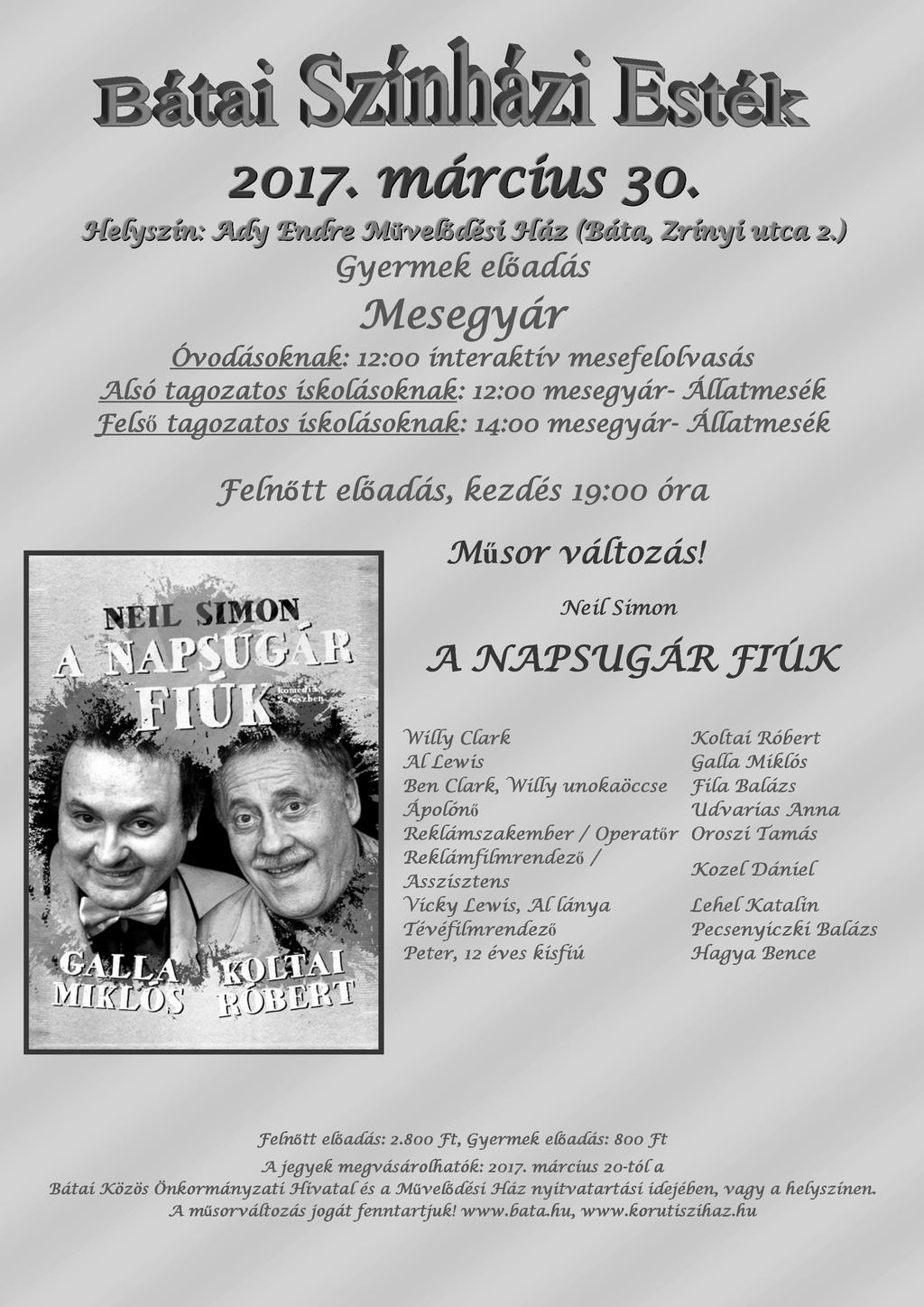 Bátai Színházi Esték

2017. március 30.

Helyszín: Ady Endre Művelődési Ház (Báta, Zrínyi utca 2.)

Gyermek előadás

Mesegyár

Óvodásoknak: 12:00 interaktív mesefelolvasás
Alsó tagozatos iskolásoknak: 12:00 mesegyár- Állatmesék
Felső tagozatos iskolásoknak: 14:00 mesegyár- Állatmesék

Felnőtt előadás, kezdés 19:00 óra

NEIL SIMON
A NAPSUGÁR FIÚK
komédia 2 részben
GALLA MIKLÓS
KOLTAI RÓBERT

Műsor változás!

Neil Simon

A NAPSUGÁR FIÚK

| | |
|---|---|
| Willy Clark | Koltai Róbert |
| Al Lewis | Galla Miklós |
| Ben Clark, Willy unokaöccse | Fila Balázs |
| Ápolónő | Udvarias Anna |
| Reklámszakember / Operatőr | Oroszi Tamás |
| Reklámfilmrendező / Asszisztens | Kozel Dániel |
| Vicky Lewis, Al lánya | Lehel Katalin |
| Tévéfilmrendező | Pecsenyiczki Balázs |
| Peter, 12 éves kisfiú | Hagya Bence |

Felnőtt előadás: 2.800 Ft, Gyermek előadás: 800 Ft
A jegyek megvásárolhatók: 2017. március 20-tól a
Bátai Közös Önkormányzati Hivatal és a Művelődési Ház nyitvatartási idejében, vagy a helyszínen.
A műsorváltozás jogát fenntartjuk! www.bata.hu, www.korutiszihaz.hu